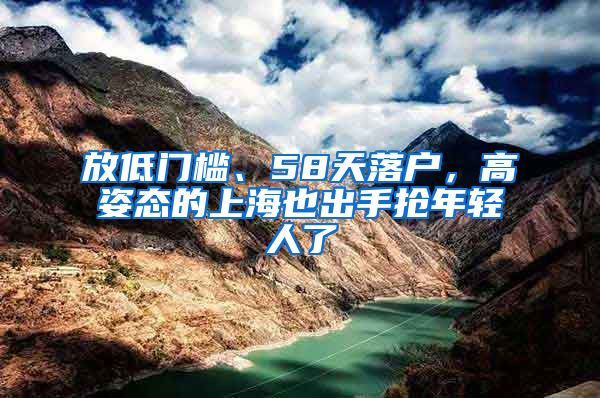 放低门槛、58天落户，高姿态的上海也出手抢年轻人了